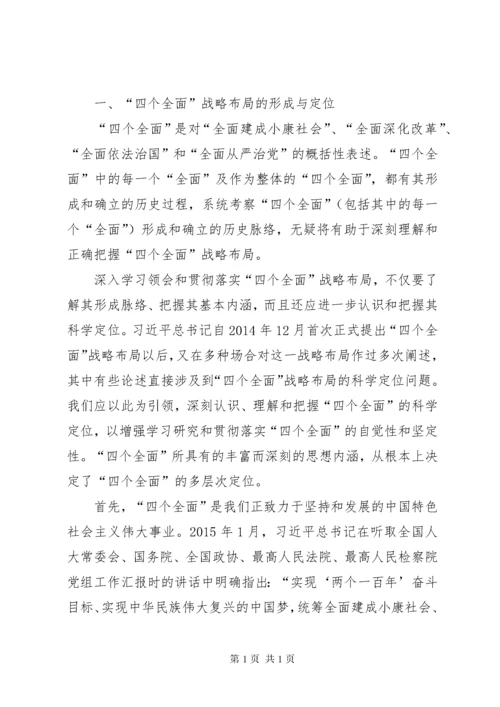 一、“四个全面”战略布局的形成与定位

“四个全面”是对“全面建成小康社会”、“全面深化改革”、“全面依法治国”和“全面从严治党”的概括性表述。“四个全面”中的每一个“全面”及作为整体的“四个全面”，都有其形成和确立的历史过程，系统考察“四个全面”（包括其中的每一个“全面”）形成和确立的历史脉络，无疑将有助于深刻理解和正确把握“四个全面”战略布局。

深入学习领会和贯彻落实“四个全面”战略布局，不仅要了解其形成脉络、把握其基本内涵，而且还应进一步认识和把握其科学定位。习近平总书记自2014年12月首次正式提出“四个全面”战略布局以后，又在多种场合对这一战略布局作过多次阐述，其中有些论述直接涉及到“四个全面”战略布局的科学定位问题。我们应以此为引领，深刻认识、理解和把握“四个全面”的科学定位，以增强学习研究和贯彻落实“四个全面”的自觉性和坚定性。“四个全面”所具有的丰富而深刻的思想内涵，从根本上决定了“四个全面”的多层次定位。

首先，“四个全面”是我们正致力于坚持和发展的中国特色社会主义伟大事业。2015年1月，习近平总书记在听取全国人大常委会、国务院、全国政协、最高人民法院、最高人民检察院党组工作汇报时的讲话中明确指出：“实现‘两个一百年’奋斗目标、实现中华民族伟大复兴的中国梦，统筹全面建成小康社会、

第1页 共1页